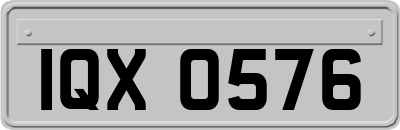 IQX 0576